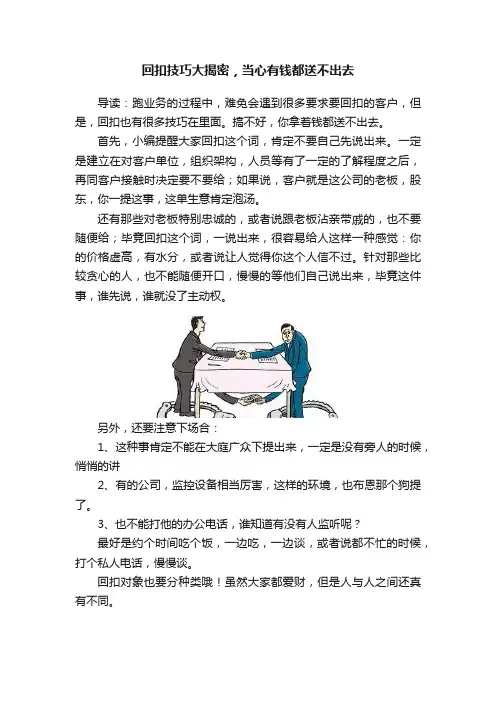 回扣技巧大揭密，当心有钱都送不出去

导读：跑业务的过程中，难免会遇到很多要求要回扣的客户，但是，回扣也有很多技巧在里面。搞不好，你拿着钱都送不出去。

首先，小编提醒大家回扣这个词，肯定不要自己先说出来。一定是建立在对客户单位，组织架构，人员等有了一定的了解程度之后，再同客户接触时决定要不要给；如果说，客户就是这公司的老板，股东，你一提这事，这单生意肯定泡汤。

还有那些对老板特别忠诚的，或者说跟老板沾亲带戚的，也不要随便给；毕竟回扣这个词，一说出来，很容易给人这样一种感觉：你的价格虚高，有水分，或者说让人觉得你这个人信不过。针对那些比较贪心的人，也不能随便开口，慢慢的等他们自己说出来，毕竟这件事，谁先说，谁就没了主动权。

另外，还要注意下场合：

1、这种事肯定不能在大庭广众下提出来，一定是没有旁人的时候，悄悄的讲

2、有的公司，监控设备相当厉害，这样的环境，也布恩那个狗提了。

3、也不能打他的办公电话，谁知道有没有人监听呢？

最好是约个时间吃个饭，一边吃，一边谈，或者说都不忙的时候，打个私人电话，慢慢谈。

回扣对象也要分种类哦！虽然大家都爱财，但是人与人之间还真有不同。